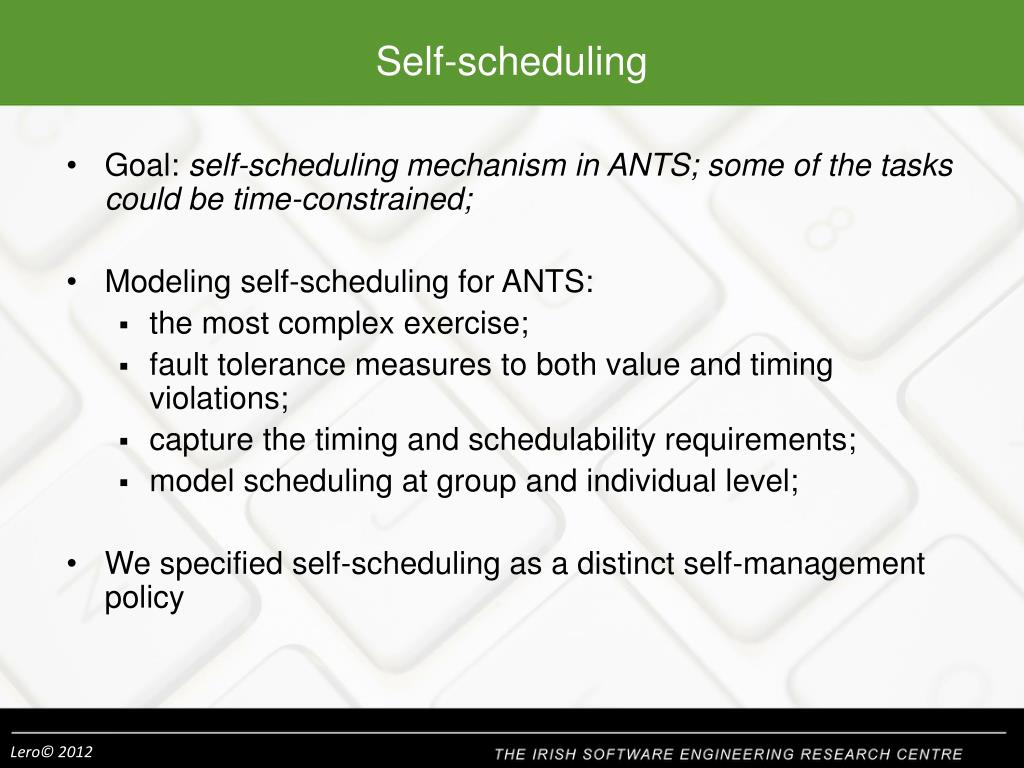 Self-scheduling

• Goal: self-scheduling mechanism in ANTS; some of the tasks could be time-constrained;

• Modeling self-scheduling for ANTS:
  ▪ the most complex exercise;
  ▪ fault tolerance measures to both value and timing violations;
  ▪ capture the timing and schedulability requirements;
  ▪ model scheduling at group and individual level;

• We specified self-scheduling as a distinct self-management policy

Lero© 2012

THE IRISH SOFTWARE ENGINEERING RESEARCH CENTRE